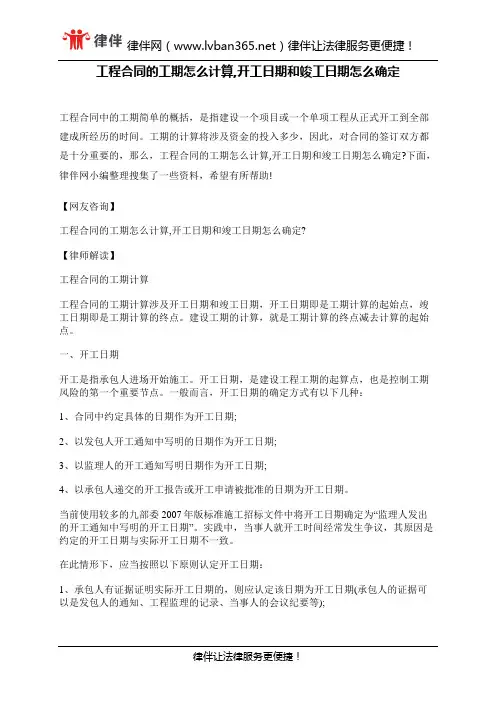 律伴 律伴网（www.lvban365.net）律伴让法律服务更便捷！

工程合同的工期怎么计算,开工日期和竣工日期怎么确定

工程合同中的工期简单的概括，是指建设一个项目或一个单项工程从正式开工到全部建成所经历的时间。工期的计算将涉及资金的投入多少，因此，对合同的签订双方都是十分重要的，那么，工程合同的工期怎么计算,开工日期和竣工日期怎么确定?下面，律伴网小编整理搜集了一些资料，希望有所帮助!

【网友咨询】

工程合同的工期怎么计算,开工日期和竣工日期怎么确定?

【律师解读】

工程合同的工期计算

工程合同的工期计算涉及开工日期和竣工日期，开工日期即是工期计算的起始点，竣工日期即是工期计算的终点。建设工期的计算，就是工期计算的终点减去计算的起始点。

一、开工日期

开工是指承包人进场开始施工。开工日期，是建设工程工期的起算点，也是控制工期风险的第一个重要节点。一般而言，开工日期的确定方式有以下几种：

1、合同中约定具体的日期作为开工日期;

2、以发包人开工通知中写明的日期作为开工日期;

3、以监理人的开工通知写明日期作为开工日期;

4、以承包人递交的开工报告或开工申请被批准的日期为开工日期。

当前使用较多的九部委 2007 年版标准施工招标文件中将开工日期确定为“监理人发出的开工通知中写明的开工日期”。实践中，当事人就开工时间经常发生争议，其原因是约定的开工日期与实际开工日期不一致。

在此情形下，应当按照以下原则认定开工日期：

1、承包人有证据证明实际开工日期的，则应认定该日期为开工日期(承包人的证据可以是发包人的通知、工程监理的记录、当事人的会议纪要等);

律伴让法律服务更便捷！